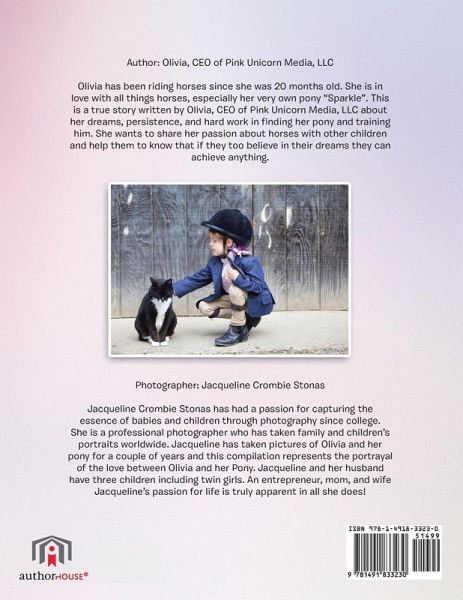 Author: Olivia, CEO of Pink Unicorn Media, LLC

Olivia has been riding horses since she was 20 months old. She is in love with all things horses, especially her very own pony "Sparkle". This is a true story written by Olivia, CEO of Pink Unicorn Media, LLC about her dreams, persistence, and hard work in finding her pony and training him. She wants to share her passion about horses with other children and help them to know that if they too believe in their dreams they can achieve anything.

Photographer: Jacqueline Crombie Stonas

Jacqueline Crombie Stonas has had a passion for capturing the essence of babies and children through photography since college. She is a professional photographer who has taken family and children's portraits worldwide. Jacqueline has taken pictures of Olivia and her pony for a couple of years and this compilation represents the portrayal of the love between Olivia and her Pony. Jacqueline and her husband have three children including twin girls. An entrepreneur, mom, and wife Jacqueline's passion for life is truly apparent in all she does!

authorHOUSE®

ISBN 978-1-4918-3323-0
51499
9 781491 833230